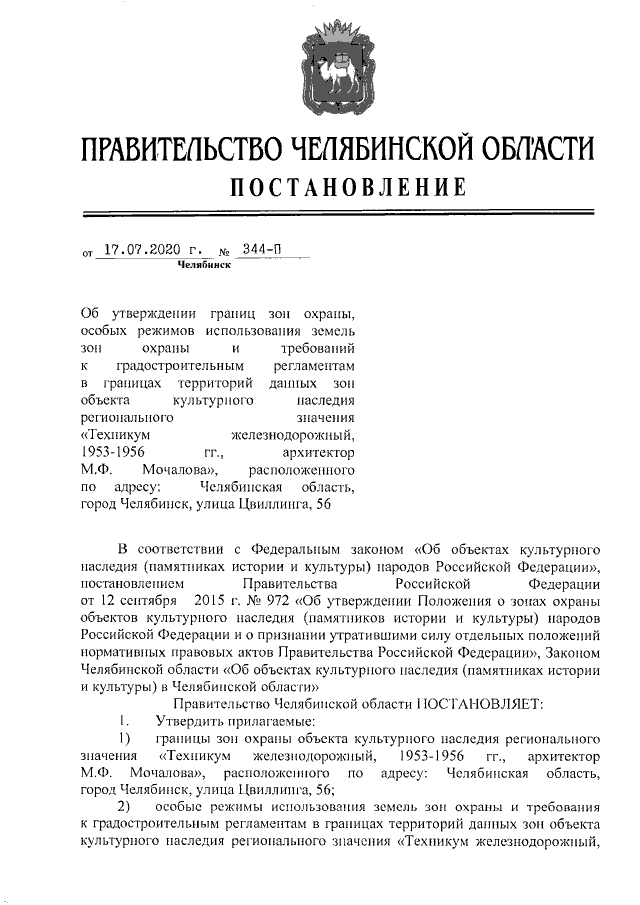 ПРАВИТЕЛЬСТВО ЧЕЛЯБИНСКОЙ ОБЛАСТИ
ПОСТАНОВЛЕНИЕ

от 17.07.2020 г. № 344-П
Челябинск

Об утверждении границ зон охраны, особых режимов использования земель зон охраны и требований к градостроительным регламентам в границах территорий данных зон объекта культурного наследия регионального значения «Техникум железнодорожный, 1953-1956 гг., архитектор М.Ф. Мочалова», расположенного по адресу: Челябинская область, город Челябинск, улица Цвиллинга, 56

В соответствии с Федеральным законом «Об объектах культурного наследия (памятниках истории и культуры) народов Российской Федерации», постановлением Правительства Российской Федерации от 12 сентября 2015 г. № 972 «Об утверждении Положения о зонах охраны объектов культурного наследия (памятников истории и культуры) народов Российской Федерации и о признании утратившими силу отдельных положений нормативных правовых актов Правительства Российской Федерации», Законом Челябинской области «Об объектах культурного наследия (памятниках истории и культуры) в Челябинской области»

Правительство Челябинской области ПОСТАНОВЛЯЕТ:

1. Утвердить прилагаемые:

1) границы зон охраны объекта культурного наследия регионального значения «Техникум железнодорожный, 1953-1956 гг., архитектор М.Ф. Мочалова», расположенного по адресу: Челябинская область, город Челябинск, улица Цвиллинга, 56;

2) особые режимы использования земель зон охраны и требования к градостроительным регламентам в границах территорий данных зон объекта культурного наследия регионального значения «Техникум железнодорожный,